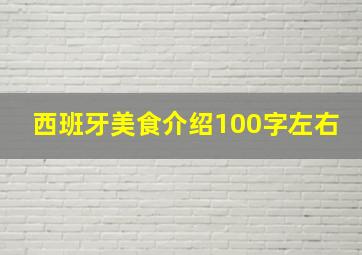 西班牙美食介绍100字左右